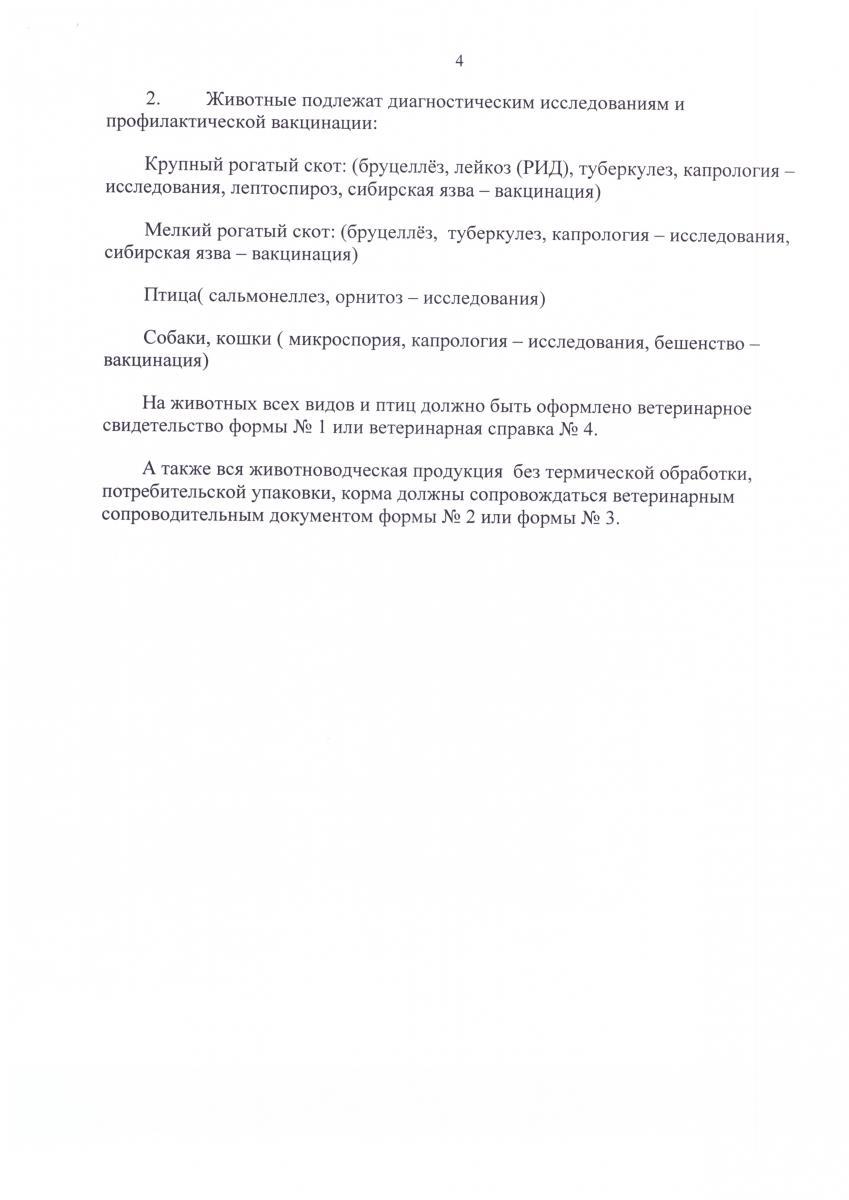 4

2. Животные подлежат диагностическим исследованиям и профилактической вакцинации:

Крупный рогатый скот: (бруцеллёз, лейкоз (РИД), туберкулез, капрология – исследования, лептоспироз, сибирская язва – вакцинация)

Мелкий рогатый скот: (бруцеллёз, туберкулез, капрология – исследования, сибирская язва – вакцинация)

Птица( сальмонеллез, орнитоз – исследования)

Собаки, кошки ( микроспория, капрология – исследования, бешенство – вакцинация)

На животных всех видов и птиц должно быть оформлено ветеринарное свидетельство формы № 1 или ветеринарная справка № 4.

А также вся животноводческая продукция без термической обработки, потребительской упаковки, корма должны сопровождаться ветеринарным сопроводительным документом формы № 2 или формы № 3.